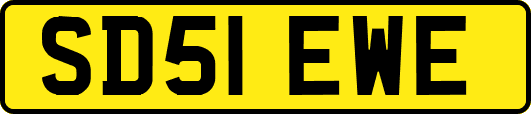 SD51 EWE